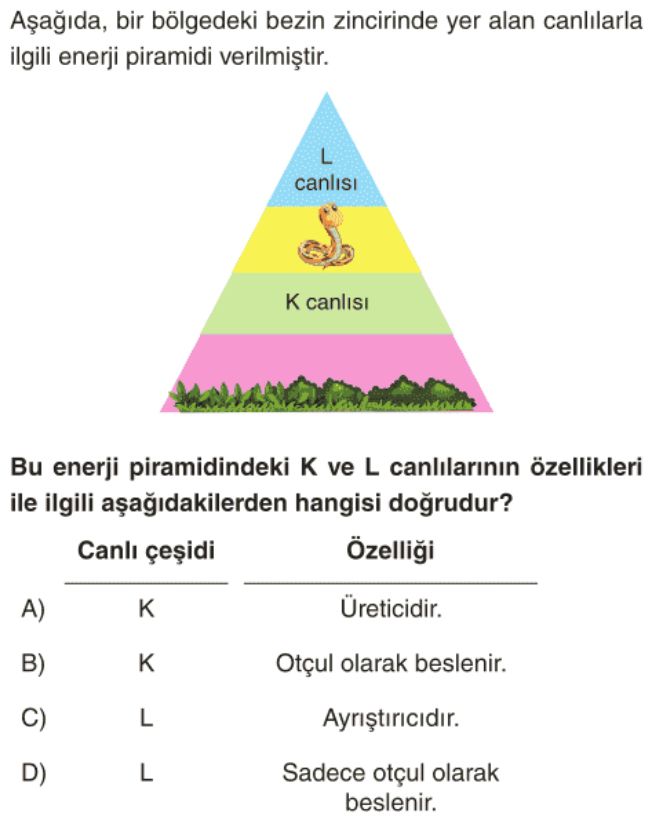 Aşağıda, bir bölgedeki bezin zincirinde yer alan canlılarla ilgili enerji piramidi verilmiştir.

L canlısı

K canlısı

**Bu enerji piramidindeki K ve L canlılarının özellikleri ile ilgili aşağıdakilerden hangisi doğrudur?**

| | Canlı çeşidi | Özelliği |
|---|---|---|
| A) | K | Üreticidir. |
| B) | K | Otçul olarak beslenir. |
| C) | L | Ayrıştırıcıdır. |
| D) | L | Sadece otçul olarak beslenir. |